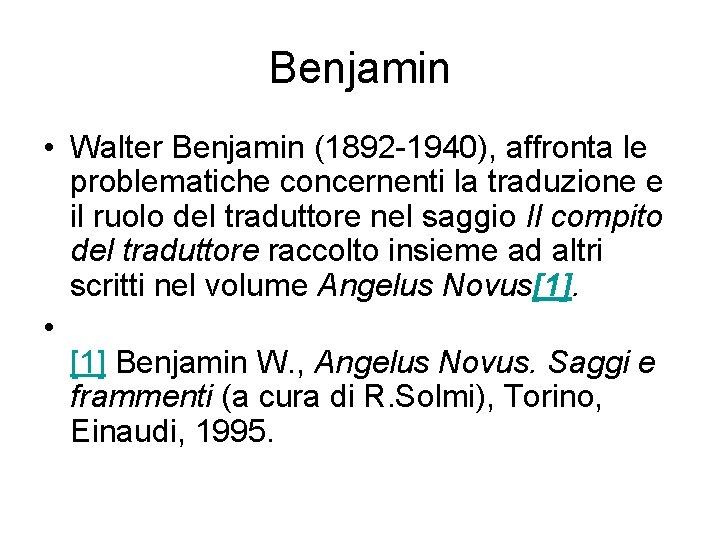 Benjamin

• Walter Benjamin (1892-1940), affronta le problematiche concernenti la traduzione e il ruolo del traduttore nel saggio Il compito del traduttore raccolto insieme ad altri scritti nel volume Angelus Novus[1].

•

[1] Benjamin W., Angelus Novus. Saggi e frammenti (a cura di R.Solmi), Torino, Einaudi, 1995.